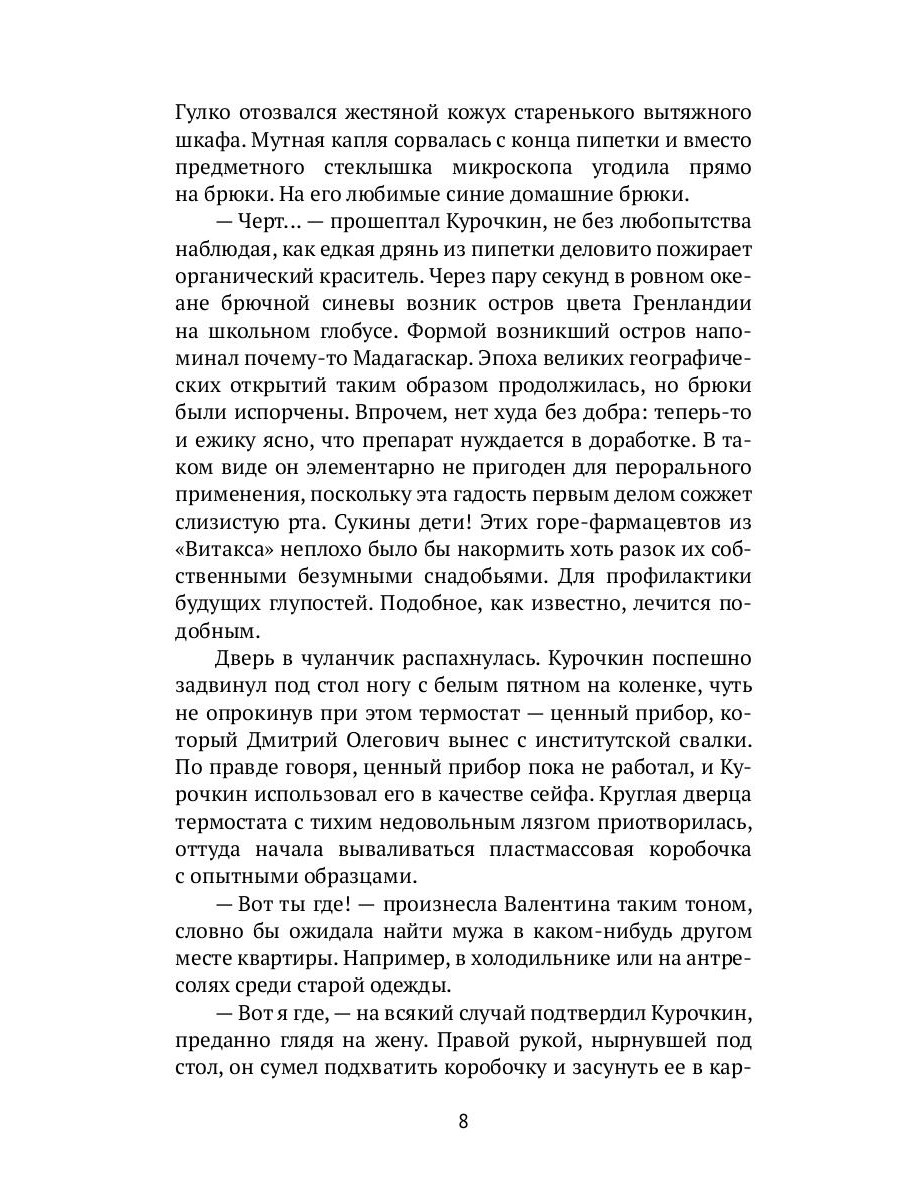 Гулко отозвался жестяной кожух старенького вытяжного шкафа. Мутная капля сорвалась с конца пипетки и вместо предметного стеклышка микроскопа угодила прямо на брюки. На его любимые синие домашние брюки.

— Черт… — прошептал Курочкин, не без любопытства наблюдая, как едкая дрянь из пипетки деловито пожирает органический краситель. Через пару секунд в ровном океане брючной синевы возник остров цвета Гренландии на школьном глобусе. Формой возникший остров напоминал почему-то Мадагаскар. Эпоха великих географических открытий таким образом продолжилась, но брюки были испорчены. Впрочем, нет худа без добра: теперь-то и ежику ясно, что препарат нуждается в доработке. В таком виде он элементарно не пригоден для перорального применения, поскольку эта гадость первым делом сожжет слизистую рта. Сукины дети! Этих горе-фармацевтов из «Витакса» неплохо было бы накормить хоть разок их собственными безумными снадобьями. Для профилактики будущих глупостей. Подобное, как известно, лечится подобным.

Дверь в чуланчик распахнулась. Курочкин поспешно задвинул под стол ногу с белым пятном на коленке, чуть не опрокинув при этом термостат — ценный прибор, который Дмитрий Олегович вынес с институтской свалки. По правде говоря, ценный прибор пока не работал, и Курочкин использовал его в качестве сейфа. Круглая дверца термостата с тихим недовольным лязгом приотворилась, оттуда начала вываливаться пластмассовая коробочка с опытными образцами.

— Вот ты где! — произнесла Валентина таким тоном, словно бы ожидала найти мужа в каком-нибудь другом месте квартиры. Например, в холодильнике или на антресолях среди старой одежды.

— Вот я где, — на всякий случай подтвердил Курочкин, преданно глядя на жену. Правой рукой, нырнувшей под стол, он сумел подхватить коробочку и засунуть ее в кар-

8